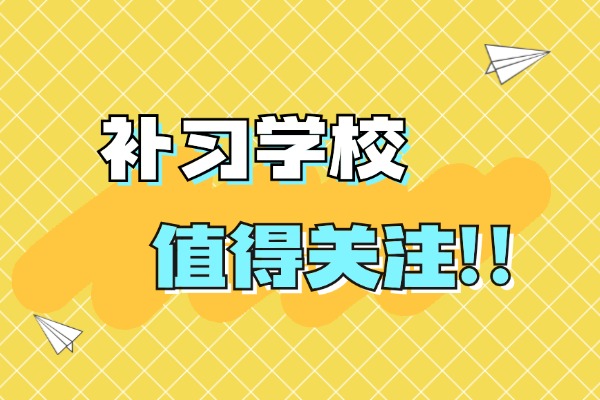 补习学校

值得关注!!